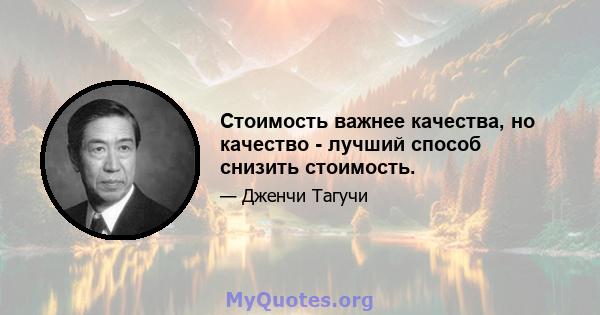 Стоимость важнее качества, но качество - лучший способ снизить стоимость.

— Дженчи Тагучи

MyQuotes.org